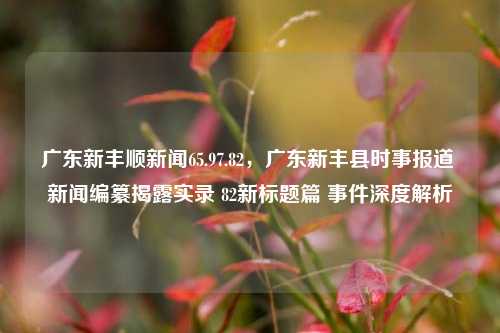 广东新丰顺新闻65.97.82，广东新丰县时事报道
新闻编纂揭露实录 82新标题篇 事件深度解析